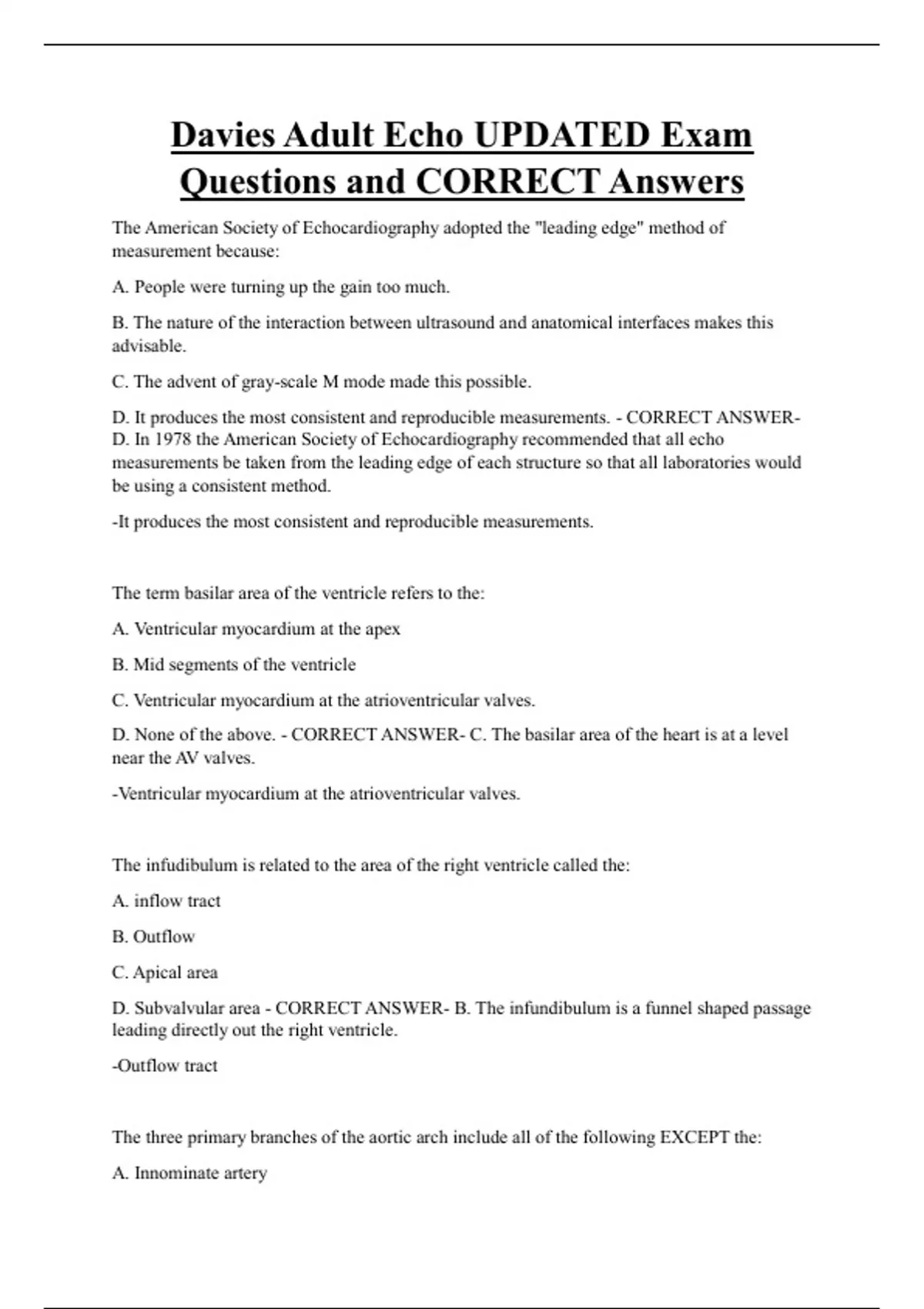 Davies Adult Echo UPDATED Exam Questions and CORRECT Answers

The American Society of Echocardiography adopted the "leading edge" method of measurement because:

A. People were turning up the gain too much.

B. The nature of the interaction between ultrasound and anatomical interfaces makes this advisable.

C. The advent of gray-scale M mode made this possible.

D. It produces the most consistent and reproducible measurements. - CORRECT ANSWER- D. In 1978 the American Society of Echocardiography recommended that all echo measurements be taken from the leading edge of each structure so that all laboratories would be using a consistent method.

-It produces the most consistent and reproducible measurements.

The term basilar area of the ventricle refers to the:

A. Ventricular myocardium at the apex

B. Mid segments of the ventricle

C. Ventricular myocardium at the atrioventricular valves.

D. None of the above. - CORRECT ANSWER- C. The basilar area of the heart is at a level near the AV valves.

-Ventricular myocardium at the atrioventricular valves.

The infudibulum is related to the area of the right ventricle called the:

A. inflow tract

B. Outflow

C. Apical area

D. Subvalvular area - CORRECT ANSWER- B. The infundibulum is a funnel shaped passage leading directly out the right ventricle.

-Outflow tract

The three primary branches of the aortic arch include all of the following EXCEPT the:

A. Innominate artery